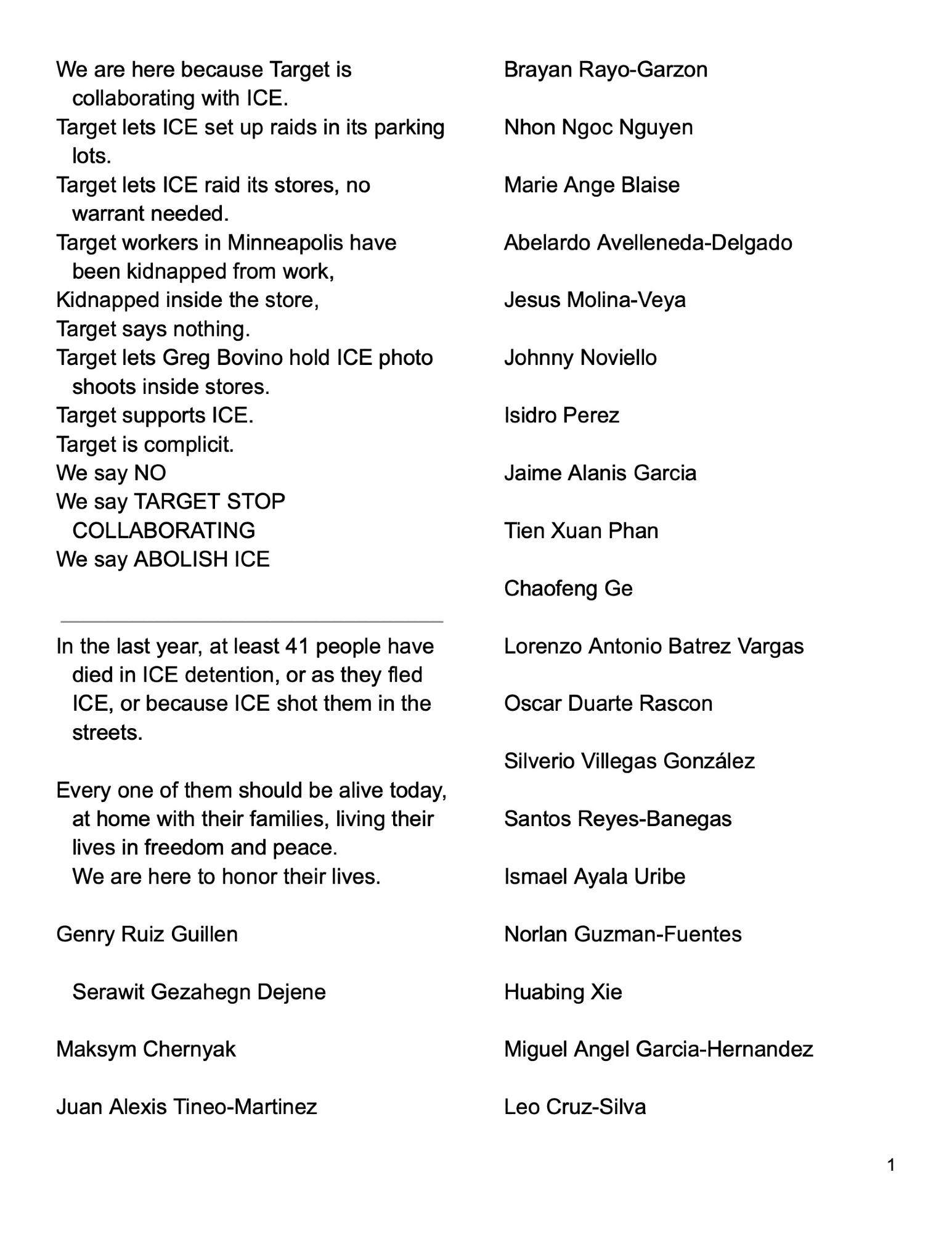 We are here because Target is collaborating with ICE.
Target lets ICE set up raids in its parking lots.
Target lets ICE raid its stores, no warrant needed.
Target workers in Minneapolis have been kidnapped from work,
Kidnapped inside the store,
Target says nothing.
Target lets Greg Bovino hold ICE photo shoots inside stores.
Target supports ICE.
Target is complicit.
We say NO
We say TARGET STOP COLLABORATING
We say ABOLISH ICE

In the last year, at least 41 people have died in ICE detention, or as they fled ICE, or because ICE shot them in the streets.

Every one of them should be alive today, at home with their families, living their lives in freedom and peace.
We are here to honor their lives.

Genry Ruiz Guillen

Serawit Gezahegn Dejene

Maksym Chernyak

Juan Alexis Tineo-Martinez

Brayan Rayo-Garzon

Nhon Ngoc Nguyen

Marie Ange Blaise

Abelardo Avelleneda-Delgado

Jesus Molina-Veya

Johnny Noviello

Isidro Perez

Jaime Alanis Garcia

Tien Xuan Phan

Chaofeng Ge

Lorenzo Antonio Batrez Vargas

Oscar Duarte Rascon

Silverio Villegas González

Santos Reyes-Banegas

Ismael Ayala Uribe

Norlan Guzman-Fuentes

Huabing Xie

Miguel Angel Garcia-Hernandez

Leo Cruz-Silva

1